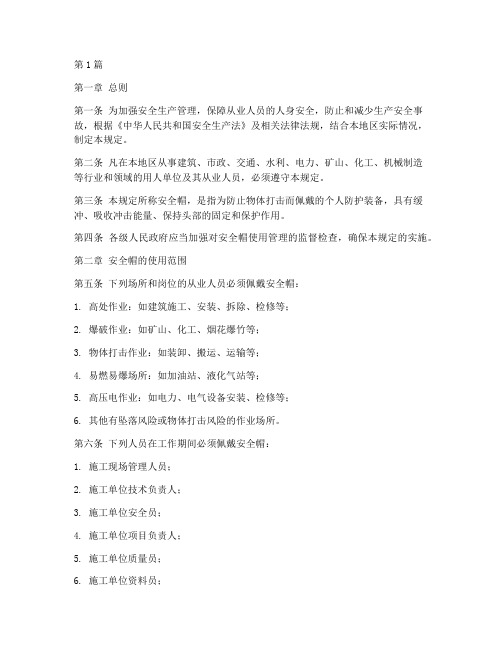 第1篇

第一章 总则

第一条 为加强安全生产管理，保障从业人员的人身安全，防止和减少生产安全事故，根据《中华人民共和国安全生产法》及相关法律法规，结合本地区实际情况，制定本规定。

第二条 凡在本地区从事建筑、市政、交通、水利、电力、矿山、化工、机械制造等行业和领域的用人单位及其从业人员，必须遵守本规定。

第三条 本规定所称安全帽，是指为防止物体打击而佩戴的个人防护装备，具有缓冲、吸收冲击能量、保持头部的固定和保护作用。

第四条 各级人民政府应当加强对安全帽使用管理的监督检查，确保本规定的实施。

第二章 安全帽的使用范围

第五条 下列场所和岗位的从业人员必须佩戴安全帽：

1. 高处作业：如建筑施工、安装、拆除、检修等；

2. 爆破作业：如矿山、化工、烟花爆竹等；

3. 物体打击作业：如装卸、搬运、运输等；

4. 易燃易爆场所：如加油站、液化气站等；

5. 高压电作业：如电力、电气设备安装、检修等；

6. 其他有坠落风险或物体打击风险的作业场所。

第六条 下列人员在工作期间必须佩戴安全帽：

1. 施工现场管理人员；

2. 施工单位技术负责人；

3. 施工单位安全员；

4. 施工单位项目负责人；

5. 施工单位质量员；

6. 施工单位资料员；